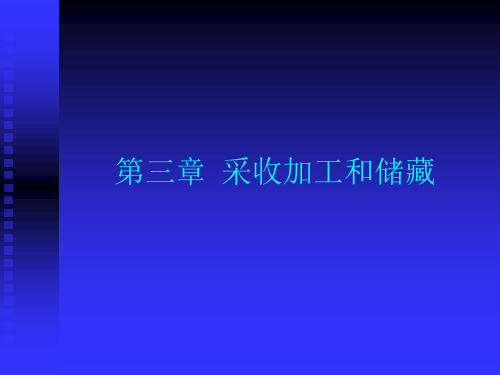 第三章 采收加工和储藏